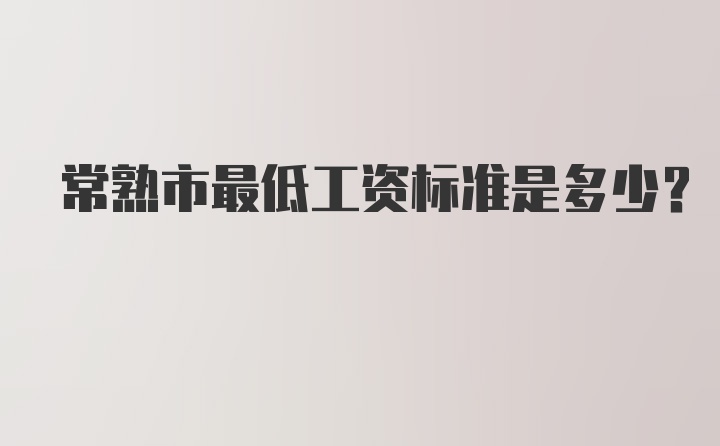 常熟市最低工资标准是多少?